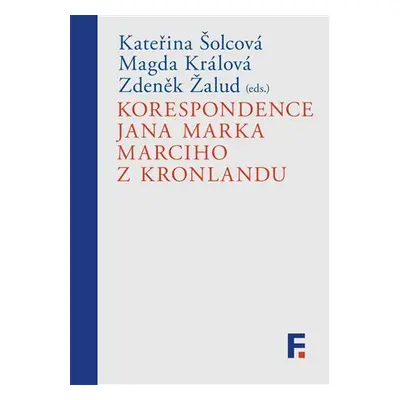 Kateřina Šolcová
Magda Králová
Zdeněk Žalud (eds.)

KORESPONDENCE JANA MARKA MARCIHO Z KRONLANDU

F.